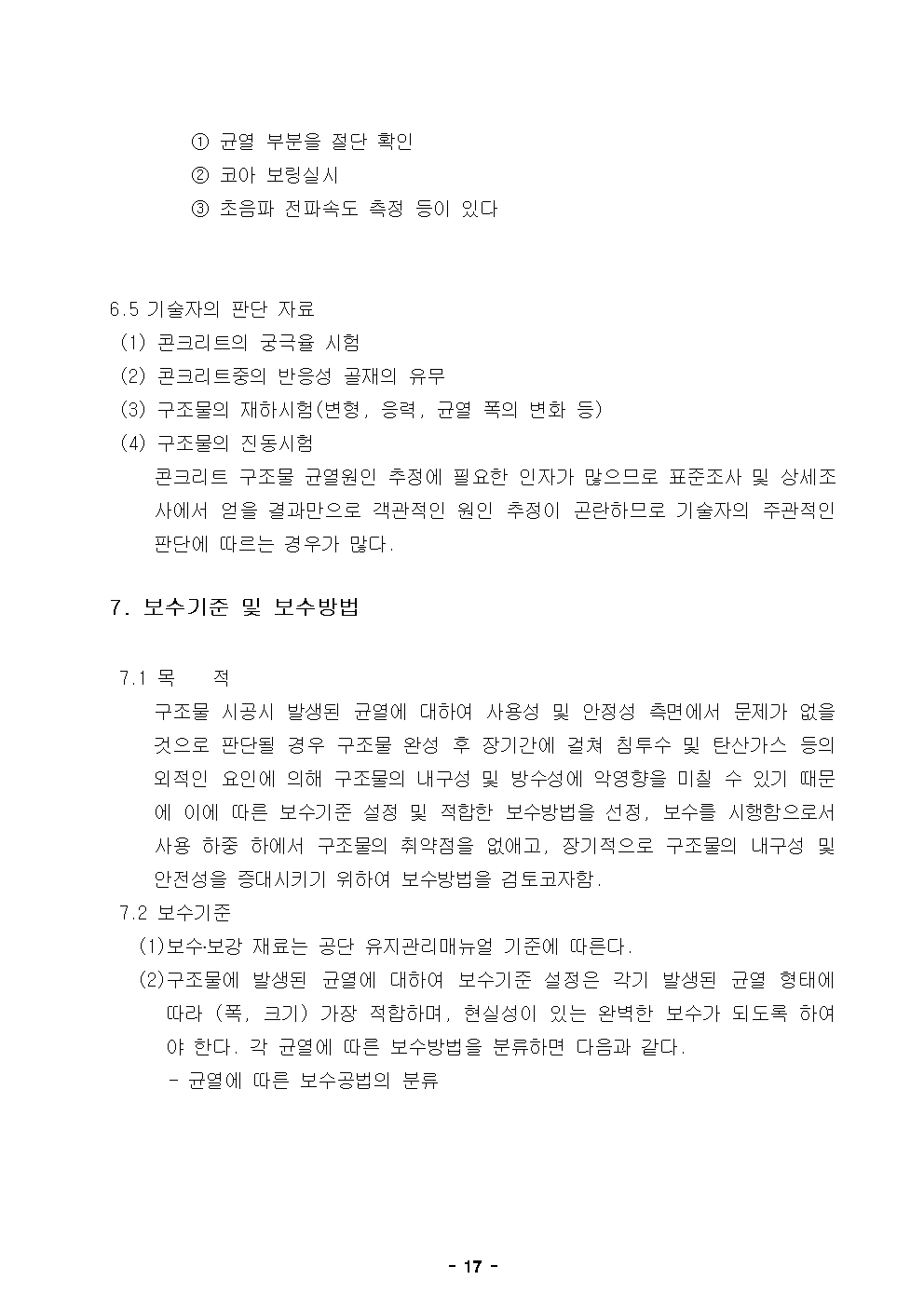 ① 균열 부분을 절단 확인
② 코아 보링실시
③ 초음파 전파속도 측정 등이 있다

6.5 기술자의 판단 자료
(1) 콘크리트의 궁극율 시험
(2) 콘크리트중의 반응성 골재의 유무
(3) 구조물의 재하시험(변형, 응력, 균열 폭의 변화 등)
(4) 구조물의 진동시험
콘크리트 구조물 균열원인 추정에 필요한 인자가 많으므로 표준조사 및 상세조사에서 얻을 결과만으로 객관적인 원인 추정이 곤란하므로 기술자의 주관적인 판단에 따르는 경우가 많다.

7. 보수기준 및 보수방법

7.1 목 적
구조물 시공시 발생된 균열에 대하여 사용성 및 안정성 측면에서 문제가 없을 것으로 판단될 경우 구조물 완성 후 장기간에 걸쳐 침투수 및 탄산가스 등의 외적인 요인에 의해 구조물의 내구성 및 방수성에 악영향을 미칠 수 있기 때문에 이에 따른 보수기준 설정 및 적합한 보수방법을 선정, 보수를 시행함으로서 사용 하중 하에서 구조물의 취약점을 없애고, 장기적으로 구조물의 내구성 및 안전성을 증대시키기 위하여 보수방법을 검토코자함.
7.2 보수기준
(1)보수·보강 재료는 공단 유지관리매뉴얼 기준에 따른다.
(2)구조물에 발생된 균열에 대하여 보수기준 설정은 각기 발생된 균열 형태에 따라 (폭, 크기) 가장 적합하며, 현실성이 있는 완벽한 보수가 되도록 하여야 한다. 각 균열에 따른 보수방법을 분류하면 다음과 같다.
- 균열에 따른 보수공법의 분류

- 17 -